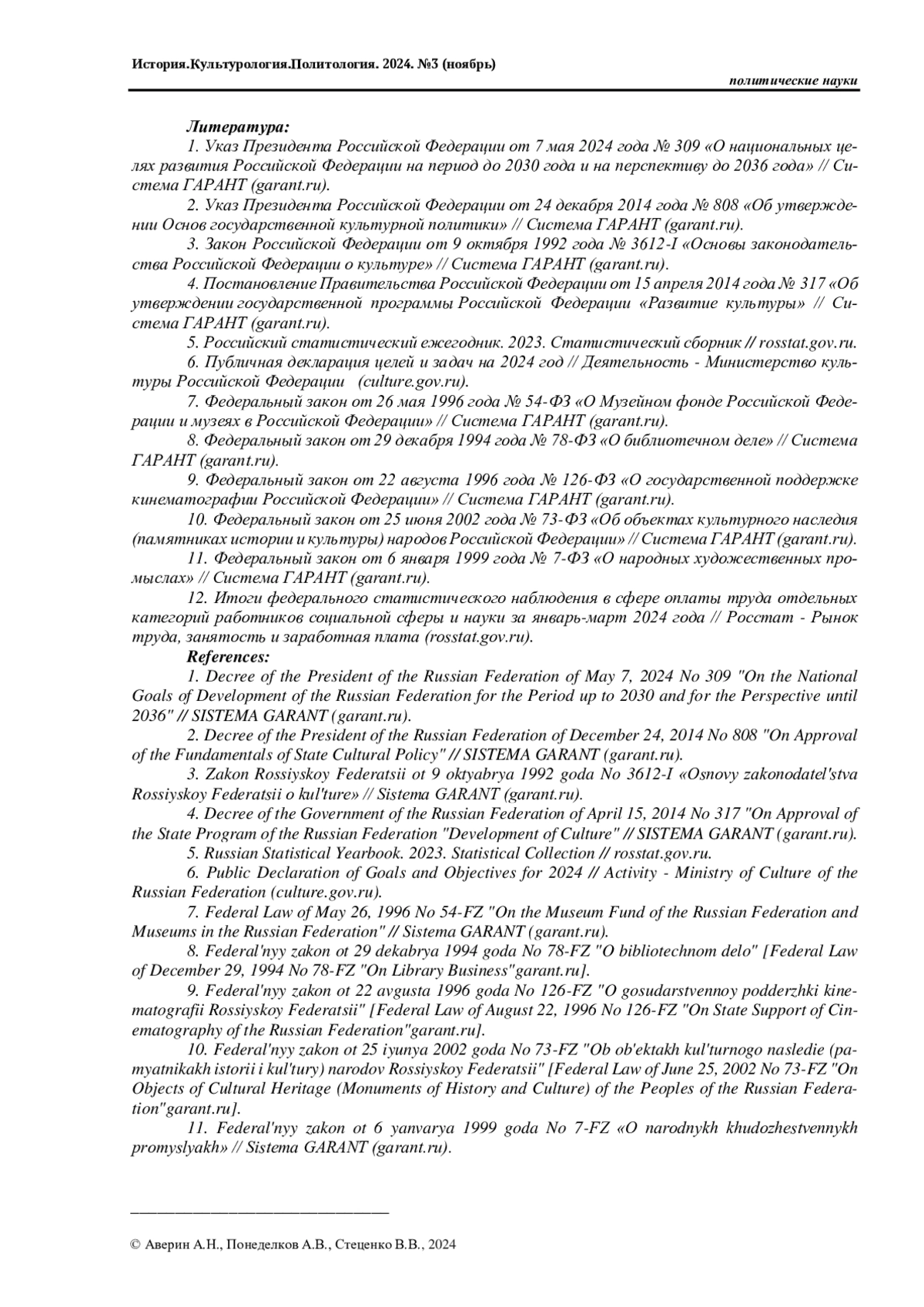 История.Культурология.Политология. 2024. №3 (ноябрь)

политические науки

Литература:

1. Указ Президента Российской Федерации от 7 мая 2024 года № 309 «О национальных целях развития Российской Федерации на период до 2030 года и на перспективу до 2036 года» // Система ГАРАНТ (garant.ru).

2. Указ Президента Российской Федерации от 24 декабря 2014 года № 808 «Об утверждении Основ государственной культурной политики» // Система ГАРАНТ (garant.ru).

3. Закон Российской Федерации от 9 октября 1992 года № 3612-I «Основы законодательства Российской Федерации о культуре» // Система ГАРАНТ (garant.ru).

4. Постановление Правительства Российской Федерации от 15 апреля 2014 года № 317 «Об утверждении государственной программы Российской Федерации «Развитие культуры» // Система ГАРАНТ (garant.ru).

5. Российский статистический ежегодник. 2023. Статистический сборник // rosstat.gov.ru.

6. Публичная декларация целей и задач на 2024 год // Деятельность - Министерство культуры Российской Федерации (culture.gov.ru).

7. Федеральный закон от 26 мая 1996 года № 54-ФЗ «О Музейном фонде Российской Федерации и музеях в Российской Федерации» // Система ГАРАНТ (garant.ru).

8. Федеральный закон от 29 декабря 1994 года № 78-ФЗ «О библиотечном деле» // Система ГАРАНТ (garant.ru).

9. Федеральный закон от 22 августа 1996 года № 126-ФЗ «О государственной поддержке кинематографии Российской Федерации» // Система ГАРАНТ (garant.ru).

10. Федеральный закон от 25 июня 2002 года № 73-ФЗ «Об объектах культурного наследия (памятниках истории и культуры) народов Российской Федерации» // Система ГАРАНТ (garant.ru).

11. Федеральный закон от 6 января 1999 года № 7-ФЗ «О народных художественных промыслах» // Система ГАРАНТ (garant.ru).

12. Итоги федерального статистического наблюдения в сфере оплаты труда отдельных категорий работников социальной сферы и науки за январь-март 2024 года // Росстат - Рынок труда, занятость и заработная плата (rosstat.gov.ru).

References:

1. Decree of the President of the Russian Federation of May 7, 2024 No 309 "On the National Goals of Development of the Russian Federation for the Period up to 2030 and for the Perspective until 2036" // SISTEMA GARANT (garant.ru).

2. Decree of the President of the Russian Federation of December 24, 2014 No 808 "On Approval of the Fundamentals of State Cultural Policy" // SISTEMA GARANT (garant.ru).

3. Zakon Rossiyskoy Federatsii ot 9 oktyabrya 1992 goda No 3612-I «Osnovy zakonodatel'stva Rossiyskoy Federatsii o kul'ture» // Sistema GARANT (garant.ru).

4. Decree of the Government of the Russian Federation of April 15, 2014 No 317 "On Approval of the State Program of the Russian Federation "Development of Culture" // SISTEMA GARANT (garant.ru).

5. Russian Statistical Yearbook. 2023. Statistical Collection // rosstat.gov.ru.

6. Public Declaration of Goals and Objectives for 2024 // Activity - Ministry of Culture of the Russian Federation (culture.gov.ru).

7. Federal Law of May 26, 1996 No 54-FZ "On the Museum Fund of the Russian Federation and Museums in the Russian Federation" // Sistema GARANT (garant.ru).

8. Federal'nyy zakon ot 29 dekabrya 1994 goda No 78-FZ "O bibliotechnom delo" [Federal Law of December 29, 1994 No 78-FZ "On Library Business"garant.ru].

9. Federal'nyy zakon ot 22 avgusta 1996 goda No 126-FZ "O gosudarstvennoy podderzhki kinematografii Rossiyskoy Federatsii" [Federal Law of August 22, 1996 No 126-FZ "On State Support of Cinematography of the Russian Federation"garant.ru].

10. Federal'nyy zakon ot 25 iyunya 2002 goda No 73-FZ "Ob ob'ektakh kul'turnogo nasledie (pamyatnikakh istorii i kul'tury) narodov Rossiyskoy Federatsii" [Federal Law of June 25, 2002 No 73-FZ "On Objects of Cultural Heritage (Monuments of History and Culture) of the Peoples of the Russian Federation"garant.ru].

11. Federal'nyy zakon ot 6 yanvarya 1999 goda No 7-FZ «O narodnykh khudozhestvennykh promyslyakh» // Sistema GARANT (garant.ru).

© Аверин А.Н., Понеделков А.В., Стеценко В.В., 2024